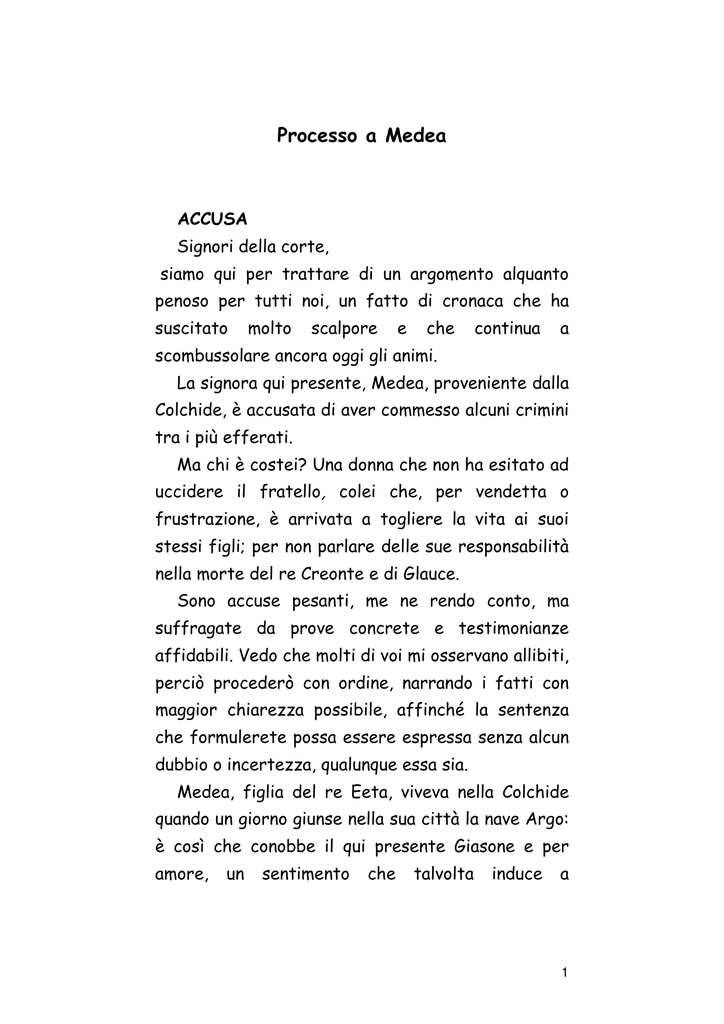 Processo a Medea

ACCUSA

Signori della corte,

siamo qui per trattare di un argomento alquanto penoso per tutti noi, un fatto di cronaca che ha suscitato molto scalpore e che continua a scombussolare ancora oggi gli animi.

La signora qui presente, Medea, proveniente dalla Colchide, è accusata di aver commesso alcuni crimini tra i più efferati.

Ma chi è costei? Una donna che non ha esitato ad uccidere il fratello, colei che, per vendetta o frustrazione, è arrivata a togliere la vita ai suoi stessi figli; per non parlare delle sue responsabilità nella morte del re Creonte e di Glauce.

Sono accuse pesanti, me ne rendo conto, ma suffragate da prove concrete e testimonianze affidabili. Vedo che molti di voi mi osservano allibiti, perciò procederò con ordine, narrando i fatti con maggior chiarezza possibile, affinché la sentenza che formulerete possa essere espressa senza alcun dubbio o incertezza, qualunque essa sia.

Medea, figlia del re Eeta, viveva nella Colchide quando un giorno giunse nella sua città la nave Argo: è così che conobbe il qui presente Giasone e per amore, un sentimento che talvolta induce a

1